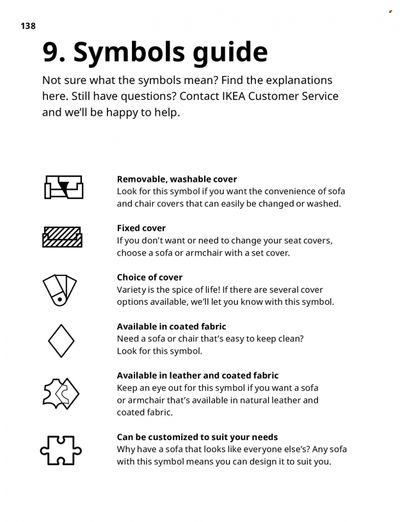 138

9. Symbols guide

Not sure what the symbols mean? Find the explanations here. Still have questions? Contact IKEA Customer Service and we'll be happy to help.

Removable, washable cover
Look for this symbol if you want the convenience of sofa and chair covers that can easily be changed or washed.

Fixed cover
If you don't want or need to change your seat covers, choose a sofa or armchair with a set cover.

Choice of cover
Variety is the spice of life! If there are several cover options available, we'll let you know with this symbol.

Available in coated fabric
Need a sofa or chair that's easy to keep clean? Look for this symbol.

Available in leather and coated fabric
Keep an eye out for this symbol if you want a sofa or armchair that's available in natural leather and coated fabric.

Can be customized to suit your needs
Why have a sofa that looks like everyone else's? Any sofa with this symbol means you can design it to suit you.